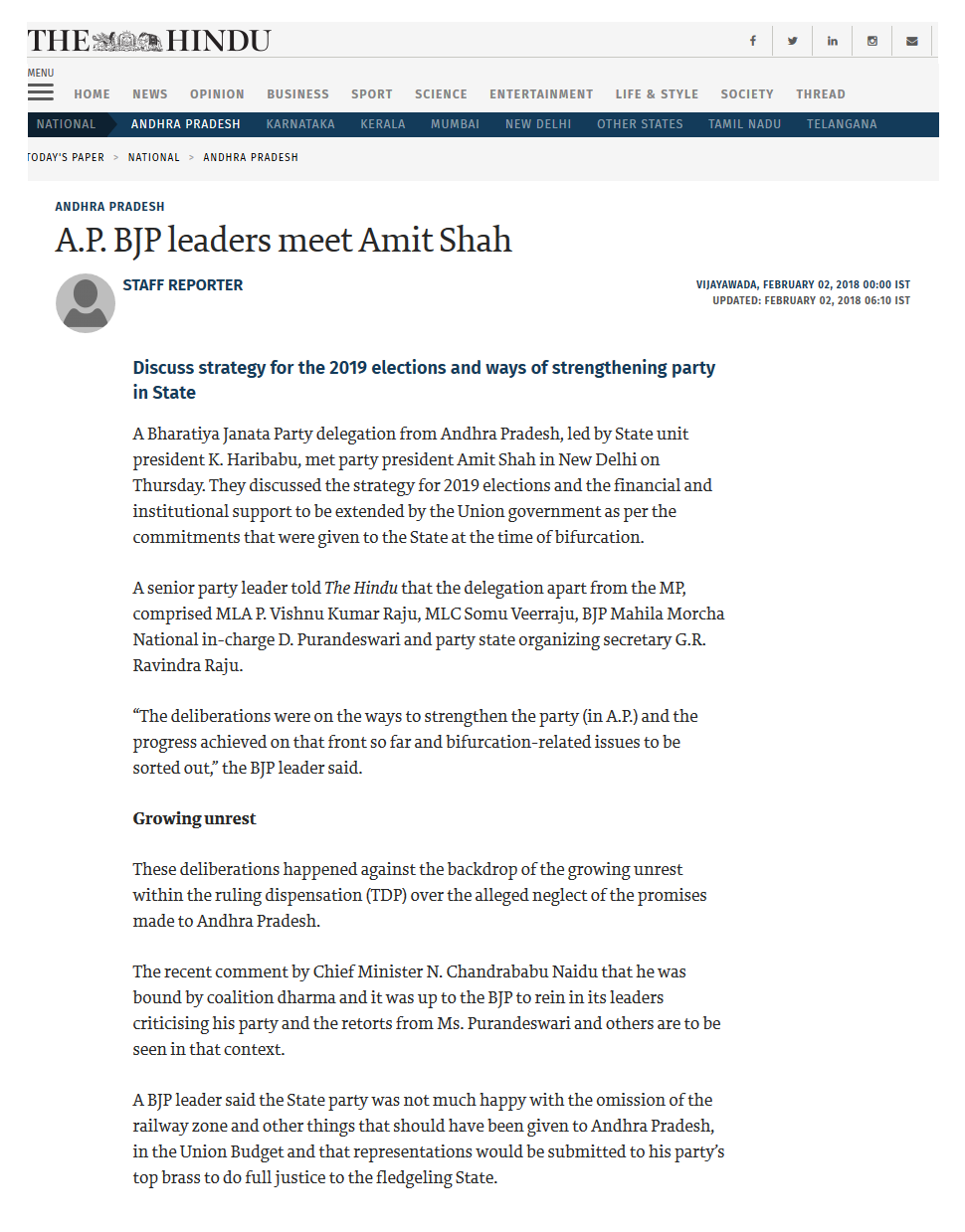 THE HINDU

MENU

HOME NEWS OPINION BUSINESS SPORT SCIENCE ENTERTAINMENT LIFE & STYLE SOCIETY THREAD

NATIONAL ANDHRA PRADESH KARNATAKA KERALA MUMBAI NEW DELHI OTHER STATES TAMIL NADU TELANGANA

TODAY'S PAPER > NATIONAL > ANDHRA PRADESH

ANDHRA PRADESH

A.P. BJP leaders meet Amit Shah

STAFF REPORTER

VIJAYAWADA, FEBRUARY 02, 2018 00:00 IST
UPDATED: FEBRUARY 02, 2018 06:10 IST

Discuss strategy for the 2019 elections and ways of strengthening party in State

A Bharatiya Janata Party delegation from Andhra Pradesh, led by State unit president K. Haribabu, met party president Amit Shah in New Delhi on Thursday. They discussed the strategy for 2019 elections and the financial and institutional support to be extended by the Union government as per the commitments that were given to the State at the time of bifurcation.

A senior party leader told The Hindu that the delegation apart from the MP, comprised MLA P. Vishnu Kumar Raju, MLC Somu Veerraju, BJP Mahila Morcha National in-charge D. Purandeswari and party state organizing secretary G.R. Ravindra Raju.

“The deliberations were on the ways to strengthen the party (in A.P.) and the progress achieved on that front so far and bifurcation-related issues to be sorted out,” the BJP leader said.

Growing unrest

These deliberations happened against the backdrop of the growing unrest within the ruling dispensation (TDP) over the alleged neglect of the promises made to Andhra Pradesh.

The recent comment by Chief Minister N. Chandrababu Naidu that he was bound by coalition dharma and it was up to the BJP to rein in its leaders criticising his party and the retorts from Ms. Purandeswari and others are to be seen in that context.

A BJP leader said the State party was not much happy with the omission of the railway zone and other things that should have been given to Andhra Pradesh, in the Union Budget and that representations would be submitted to his party’s top brass to do full justice to the fledgeling State.